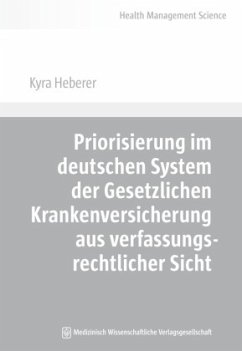 Health Management Science

Kyra Heberer

Priorisierung im deutschen System der Gesetzlichen Krankenversicherung aus verfassungsrechtlicher Sicht

Medizinisch Wissenschaftliche Verlagsgesellschaft